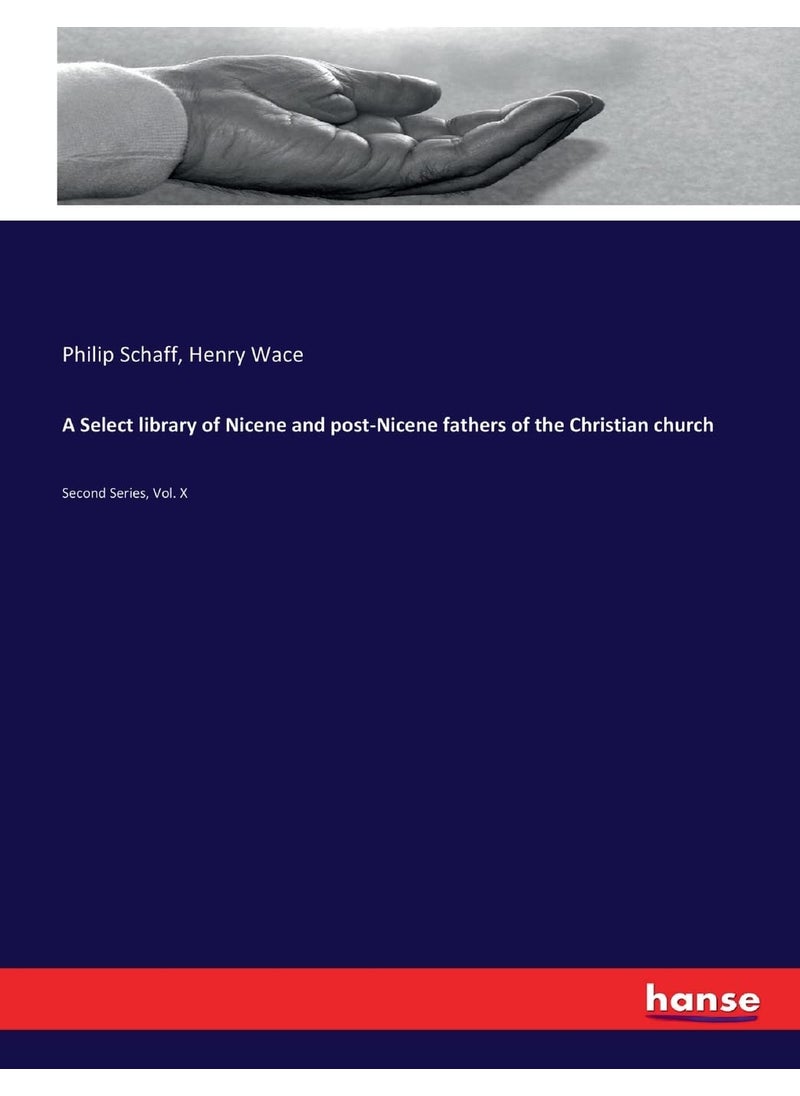 Philip Schaff, Henry Wace

A Select library of Nicene and post-Nicene fathers of the Christian church

Second Series, Vol. X

hanse